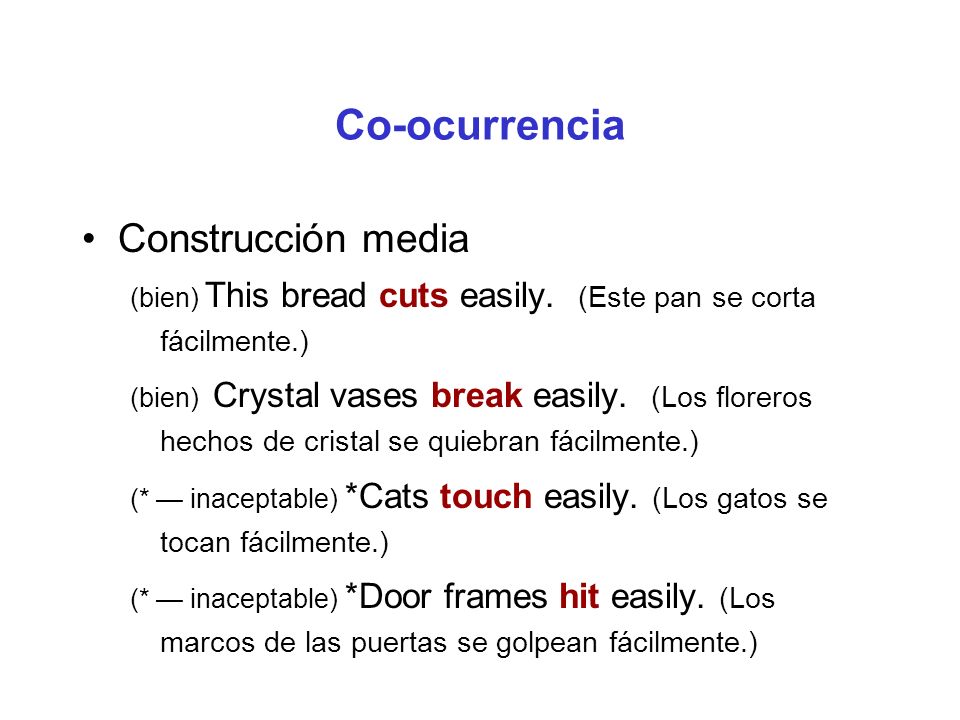 Co-ocurrencia

• Construcción media

(bien) This bread cuts easily. (Este pan se corta fácilmente.)

(bien) Crystal vases break easily. (Los floreros hechos de cristal se quiebran fácilmente.)

(* — inaceptable) *Cats touch easily. (Los gatos se tocan fácilmente.)

(* — inaceptable) *Door frames hit easily. (Los marcos de las puertas se golpean fácilmente.)